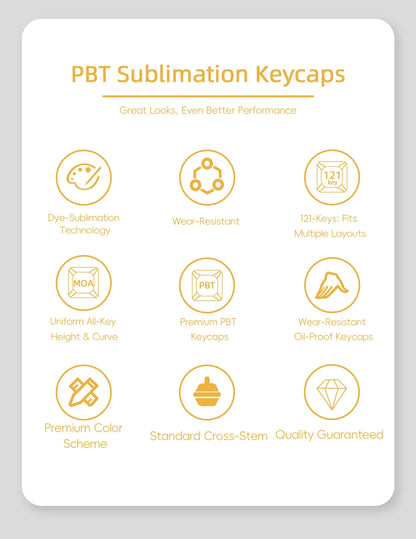 PBT Sublimation Keycaps

Great Looks, Even Better Performance

Dye-Sublimation Technology

Wear-Resistant

121 key

121-Keys: Fits Multiple Layouts

MOA

Uniform All-Key Height & Curve

PBT

Premium PBT Keycaps

Wear-Resistant Oil-Proof Keycaps

Premium Color Scheme

Standard Cross-Stem

Quality Guaranteed